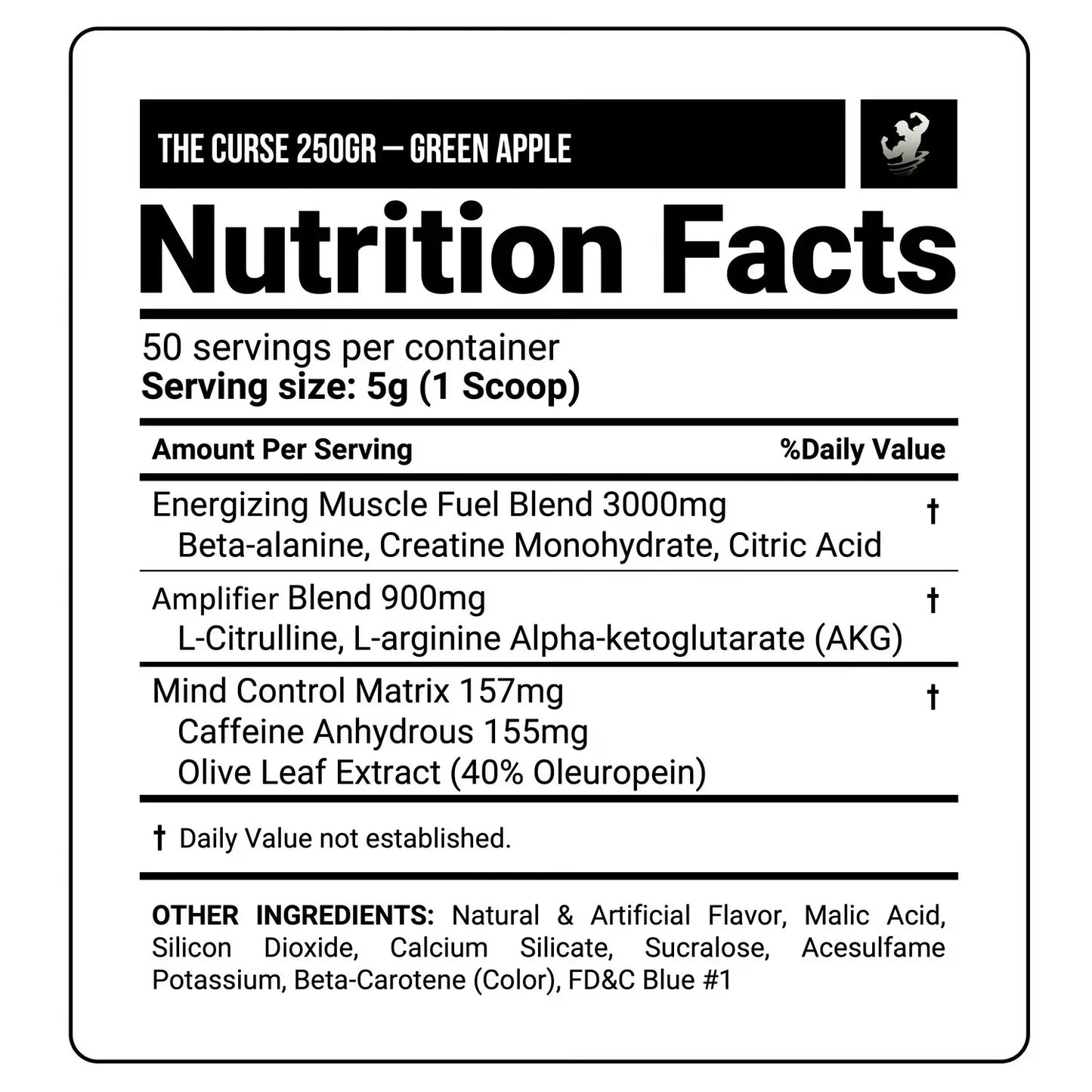 THE CURSE 250GR — GREEN APPLE

Nutrition Facts

50 servings per container
Serving size: 5g (1 Scoop)

Amount Per Serving %Daily Value

Energizing Muscle Fuel Blend 3000mg †
Beta-alanine, Creatine Monohydrate, Citric Acid

Amplifier Blend 900mg †
L-Citrulline, L-arginine Alpha-ketoglutarate (AKG)

Mind Control Matrix 157mg †
Caffeine Anhydrous 155mg
Olive Leaf Extract (40% Oleuropein)

† Daily Value not established.

OTHER INGREDIENTS: Natural & Artificial Flavor, Malic Acid, Silicon Dioxide, Calcium Silicate, Sucralose, Acesulfame Potassium, Beta-Carotene (Color), FD&C Blue #1